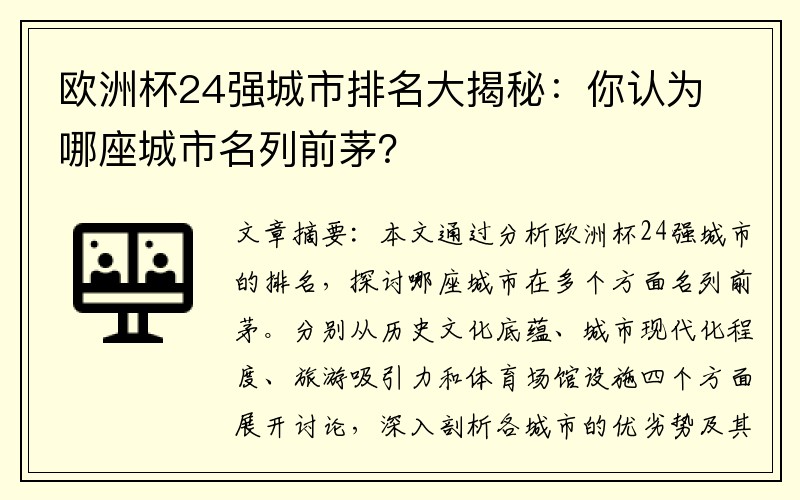 欧洲杯24强城市排名大揭秘：你认为哪座城市名列前茅？

文章摘要：本文通过分析欧洲杯24强城市的排名，探讨哪座城市在多个方面名列前茅。分别从历史文化底蕴、城市现代化程度、旅游吸引力和体育场馆设施四个方面展开讨论，深入剖析各城市的优劣势及其